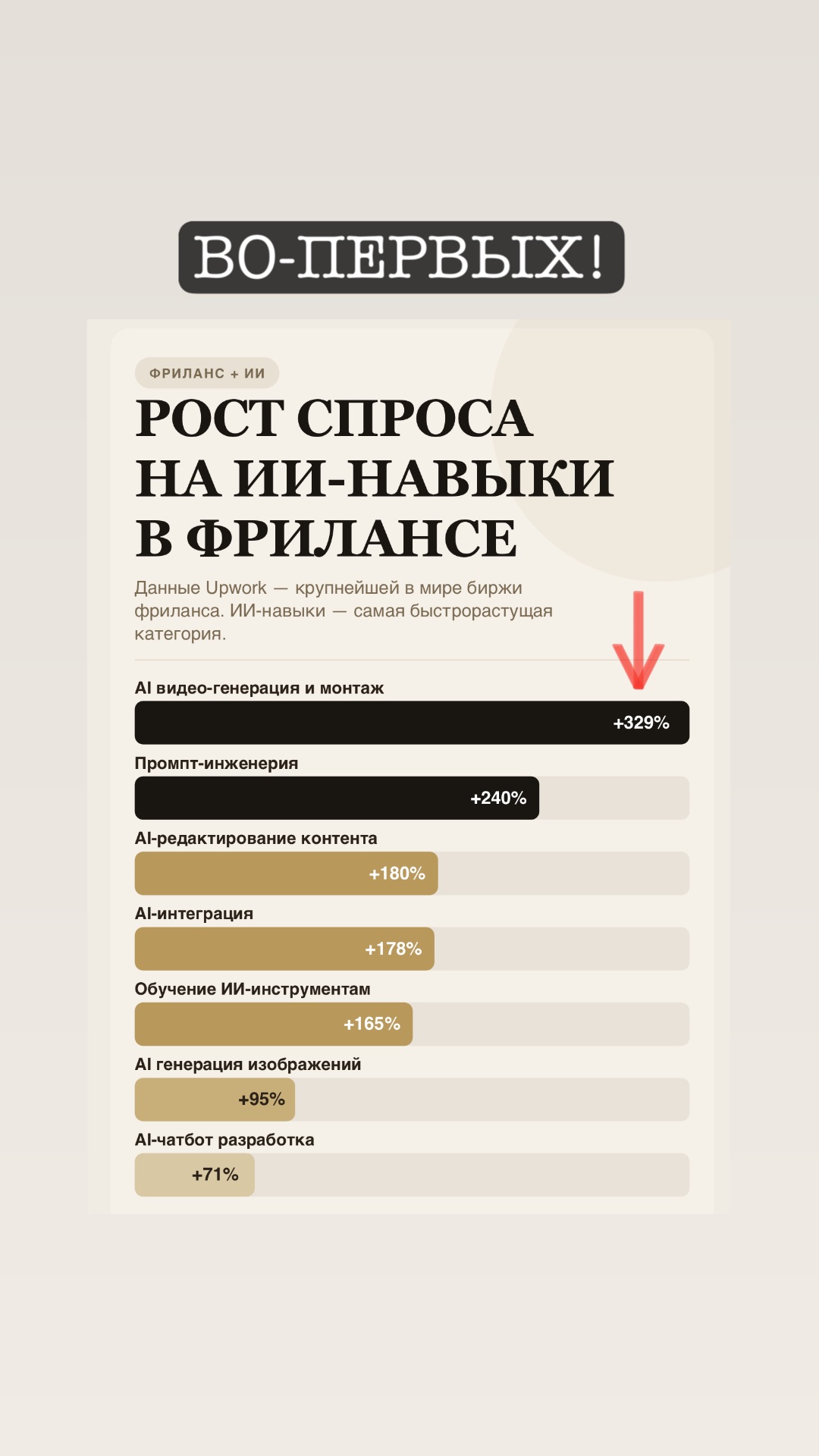 ВО-ПЕРВЫХ!

ФРИЛАНС + ИИ

РОСТ СПРОСА НА ИИ-НАВЫКИ В ФРИЛАНСЕ

Данные Upwork — крупнейшей в мире биржи фриланса. ИИ-навыки — самая быстрорастущая категория.

AI видео-генерация и монтаж
+329%

Промпт-инженерия
+240%

AI-редактирование контента
+180%

AI-интеграция
+178%

Обучение ИИ-инструментам
+165%

AI генерация изображений
+95%

AI-чатбот разработка
+71%